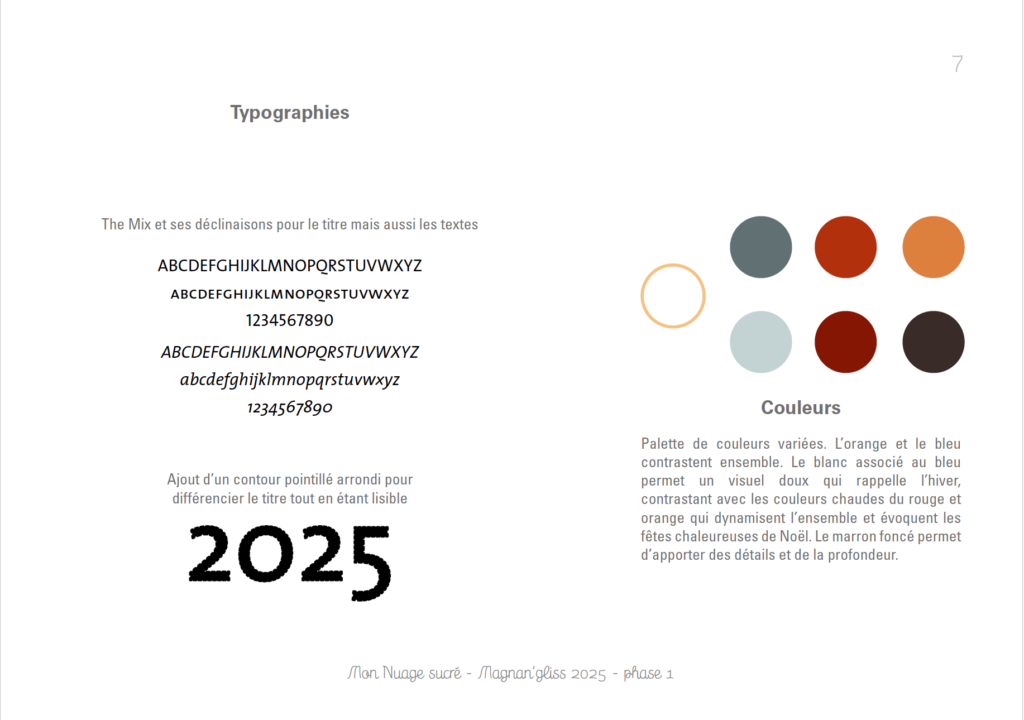 7

Typographies

The Mix et ses déclinaisons pour le titre mais aussi les textes

ABCDEFGHIJKLMNOPQRSTUVWXYZ
ABCDEFGHIJKLMNOPQRSTUVWXYZ
1234567890
ABCDEFGHIJKLMNOPQRSTUVWXYZ
abcdefghijklmnopqrstuvwxyz
1234567890

Ajout d'un contour pointillé arrondi pour différencier le titre tout en étant lisible

2025

Couleurs

Palette de couleurs variées. L'orange et le bleu contrastent ensemble. Le blanc associé au bleu permet un visuel doux qui rappelle l'hiver, contrastant avec les couleurs chaudes du rouge et orange qui dynamisent l'ensemble et évoquent les fêtes chaleureuses de Noël. Le marron foncé permet d'apporter des détails et de la profondeur.

Mon Nuage sucré - Magnan'gliss 2025 - phase 1